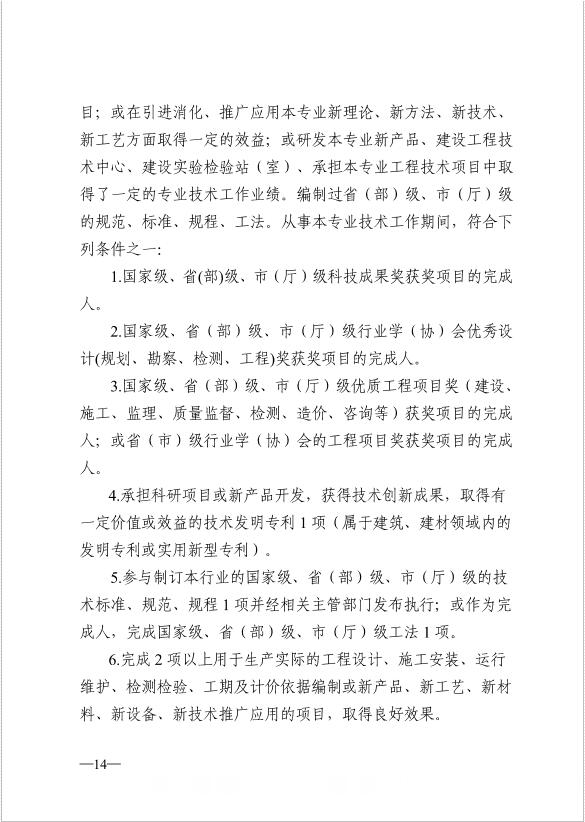 目；或在引进消化、推广应用本专业新理论、新方法、新技术、新工艺方面取得一定的效益；或研发本专业新产品、建设工程技术中心、建设实验检验站（室）、承担本专业工程技术项目中取得了一定的专业技术工作业绩。编制过省（部）级、市（厅）级的规范、标准、规程、工法。从事本专业技术工作期间，符合下列条件之一：

1.国家级、省(部)级、市（厅）级科技成果奖获奖项目的完成人。

2.国家级、省（部）级、市（厅）级行业学（协）会优秀设计(规划、勘察、检测、工程)奖获奖项目的完成人。

3.国家级、省（部）级、市（厅）级优质工程项目奖（建设、施工、监理、质量监督、检测、造价、咨询等）获奖项目的完成人；或省（市）级行业学（协）会的工程项目奖获奖项目的完成人。

4.承担科研项目或新产品开发，获得技术创新成果，取得有一定价值或效益的技术发明专利 1 项（属于建筑、建材领域内的发明专利或实用新型专利）。

5.参与制订本行业的国家级、省（部）级、市（厅）级的技术标准、规范、规程 1 项并经相关主管部门发布执行；或作为完成人，完成国家级、省（部）级、市（厅）级工法 1 项。

6.完成 2 项以上用于生产实际的工程设计、施工安装、运行维护、检测检验、工期及计价依据编制或新产品、新工艺、新材料、新设备、新技术推广应用的项目，取得良好效果。

—14—